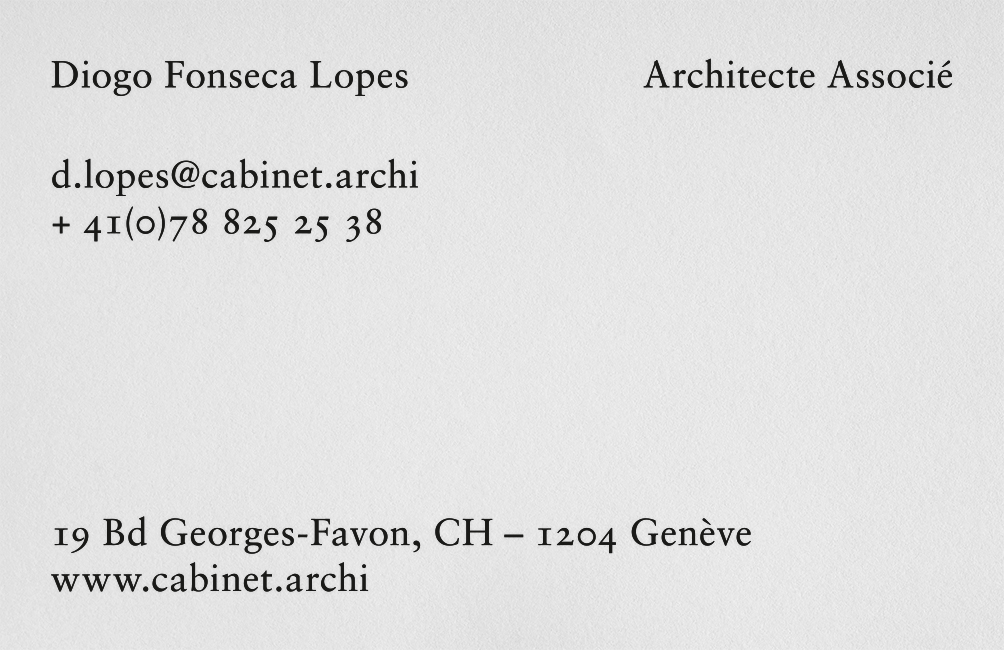 Diogo Fonseca Lopes Architecte Associé

d.lopes@cabinet.archi
+ 41(0)78 825 25 38

19 Bd Georges-Favon, CH – 1204 Genève
www.cabinet.archi